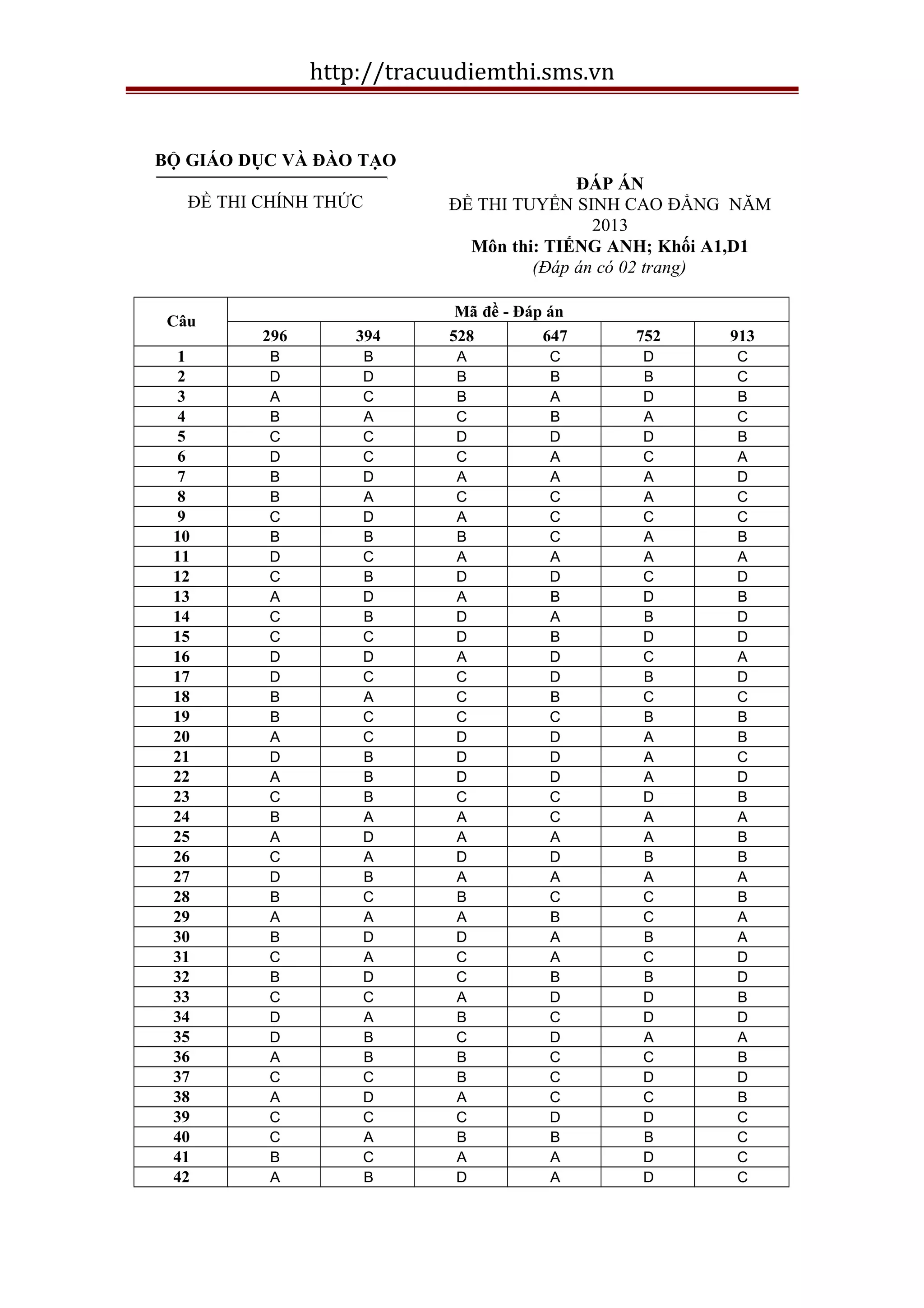 http://tracuudiemthi.sms.vn

BỘ GIÁO DỤC VÀ ĐÀO TẠO

ĐỀ THI CHÍNH THỨC

ĐÁP ÁN
ĐỀ THI TUYỂN SINH CAO ĐẲNG NĂM 2013
Môn thi: TIẾNG ANH; Khối A1,D1
(Đáp án có 02 trang)

| Câu | Mã đề - Đáp án | | | | | |
|---|---|---|---|---|---|---|
| | 296 | 394 | 528 | 647 | 752 | 913 |
| 1 | B | B | A | C | D | C |
| 2 | D | D | B | B | B | C |
| 3 | A | C | B | A | D | B |
| 4 | B | A | C | B | A | C |
| 5 | C | C | D | D | D | B |
| 6 | D | C | C | A | C | A |
| 7 | B | D | A | A | A | D |
| 8 | B | A | C | C | A | C |
| 9 | C | D | A | C | C | C |
| 10 | B | B | B | C | A | B |
| 11 | D | C | A | A | A | A |
| 12 | C | B | D | D | C | D |
| 13 | A | D | A | B | D | B |
| 14 | C | B | D | A | B | D |
| 15 | C | C | D | B | D | D |
| 16 | D | D | A | D | C | A |
| 17 | D | C | C | D | B | D |
| 18 | B | A | C | B | C | C |
| 19 | B | C | C | C | B | B |
| 20 | A | C | D | D | A | B |
| 21 | D | B | D | D | A | C |
| 22 | A | B | D | D | A | D |
| 23 | C | B | C | C | D | B |
| 24 | B | A | A | C | A | A |
| 25 | A | D | A | A | A | B |
| 26 | C | A | D | D | B | B |
| 27 | D | B | A | A | A | A |
| 28 | B | C | B | C | C | B |
| 29 | A | A | A | B | C | A |
| 30 | B | D | D | A | B | A |
| 31 | C | A | C | A | C | D |
| 32 | B | D | C | B | B | D |
| 33 | C | C | A | D | D | B |
| 34 | D | A | B | C | D | D |
| 35 | D | B | C | D | A | A |
| 36 | A | B | B | C | C | B |
| 37 | C | C | B | C | D | D |
| 38 | A | D | A | C | C | B |
| 39 | C | C | C | D | D | C |
| 40 | C | A | B | B | B | C |
| 41 | B | C | A | A | D | C |
| 42 | A | B | D | A | D | C |